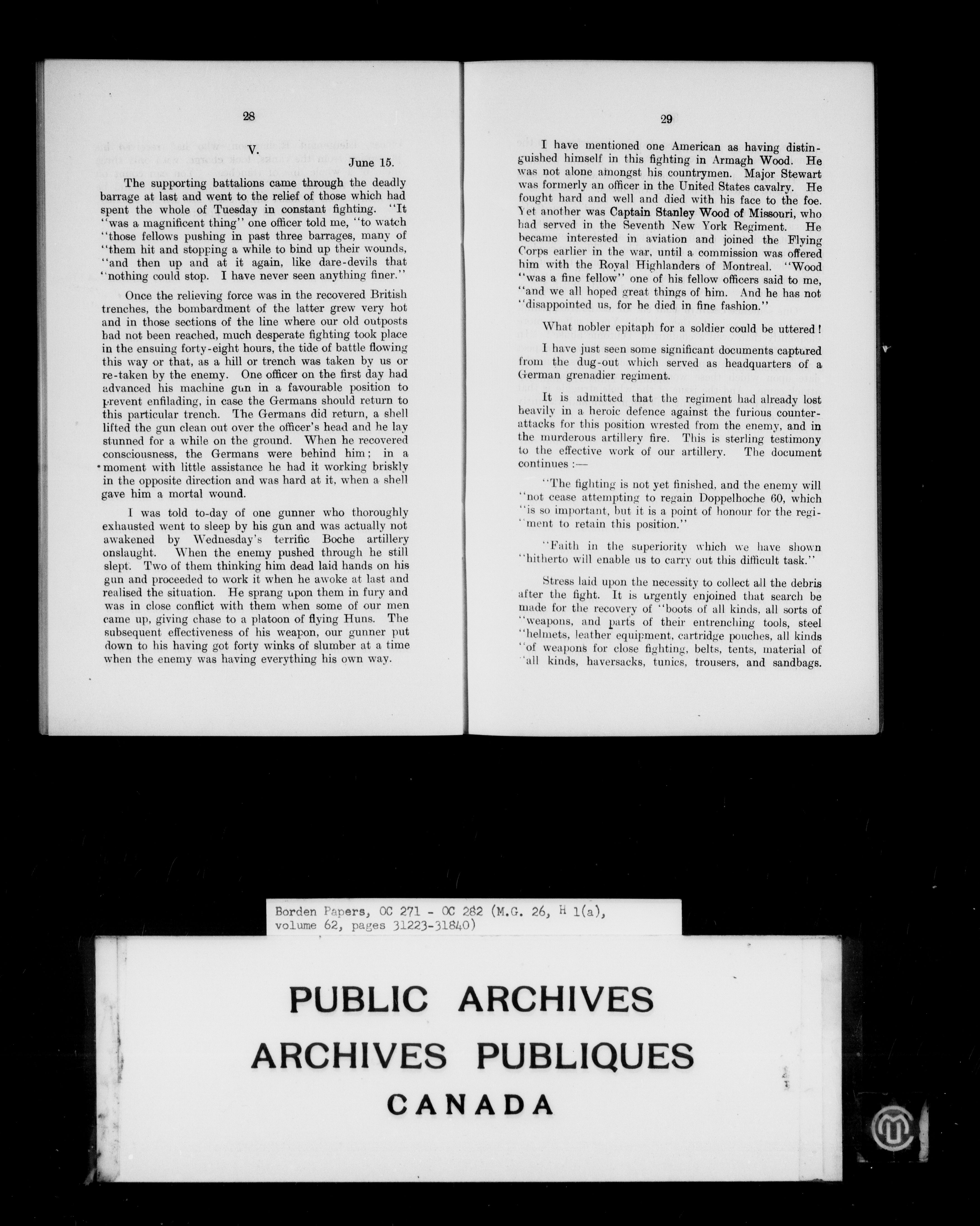 28

V.

June 15.

The supporting battalions came through the deadly barrage at last and went to the relief of those which had spent the whole of Tuesday in constant fighting. "It "was a magnificent thing" one officer told me, "to watch "those fellows pushing in past three barrages, many of "them hit and stopping a while to bind up their wounds, "and then up and at it again, like dare-devils that "nothing could stop. I have never seen anything finer."

Once the relieving force was in the recovered British trenches, the bombardment of the latter grew very hot and in those sections of the line where our old outposts had not been reached, much desperate fighting took place in the ensuing forty-eight hours, the tide of battle flowing this way or that, as a hill or trench was taken by us or re-taken by the enemy. One officer on the first day had advanced his machine gun in a favourable position to prevent enfilading, in case the Germans should return to this particular trench. The Germans did return, a shell lifted the gun clean out over the officer's head and he lay stunned for a while on the ground. When he recovered consciousness, the Germans were behind him; in a moment with little assistance he had it working briskly in the opposite direction and was hard at it, when a shell gave him a mortal wound.

I was told to-day of one gunner who thoroughly exhausted went to sleep by his gun and was actually not awakened by Wednesday's terrific Boche artillery onslaught. When the enemy pushed through he still slept. Two of them thinking him dead laid hands on his gun and proceeded to work it when he awoke at last and realised the situation. He sprang upon them in fury and was in close conflict with them when some of our men came up, giving chase to a platoon of flying Huns. The subsequent effectiveness of his weapon, our gunner put down to his having got forty winks of slumber at a time when the enemy was having everything his own way.

29

I have mentioned one American as having distinguished himself in this fighting in Armagh Wood. He was not alone amongst his countrymen. Major Stewart was formerly an officer in the United States cavalry. He fought hard and well and died with his face to the foe. Yet another was Captain Stanley Wood of Missouri, who had served in the Seventh New York Regiment. He became interested in aviation and joined the Flying Corps earlier in the war, until a commission was offered him with the Royal Highlanders of Montreal. "Wood "was a fine fellow" one of his fellow officers said to me, "and we all hoped great things of him. And he has not "disappointed us, for he died in fine fashion."

What nobler epitaph for a soldier could be uttered!

I have just seen some significant documents captured from the dug-out which served as headquarters of a German grenadier regiment.

It is admitted that the regiment had already lost heavily in a heroic defence against the furious counter-attacks for this position wrested from the enemy, and in the murderous artillery fire. This is sterling testimony to the effective work of our artillery. The document continues :—

"The fighting is not yet finished, and the enemy will "not cease attempting to regain Doppelhoche 60, which "is so important, but it is a point of honour for the regi-"ment to retain this position."

"Faith in the superiority which we have shown "hitherto will enable us to carry out this difficult task."

Stress laid upon the necessity to collect all the debris after the fight. It is urgently enjoined that search be made for the recovery of "boots of all kinds, all sorts of "weapons, and parts of their entrenching tools, steel "helmets, leather equipment, cartridge pouches, all kinds "of weapons for close fighting, belts, tents, material of "all kinds, haversacks, tunics, trousers, and sandbags.

Borden Papers, OC 271 - OC 282 (M.G. 26, H 1(a), volume 62, pages 31223-31840)

PUBLIC ARCHIVES
ARCHIVES PUBLIQUES
CANADA